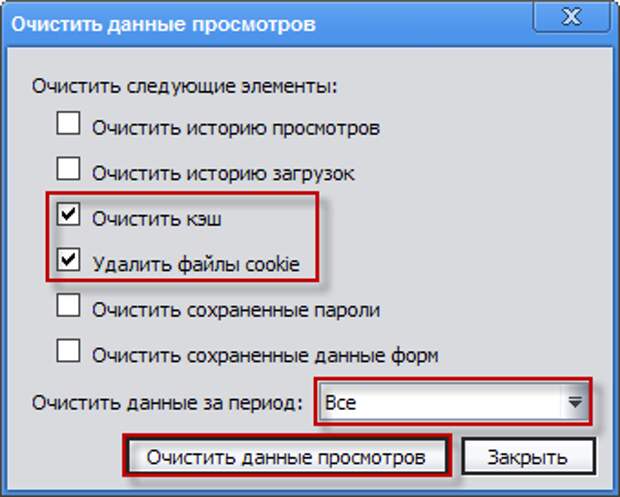 Очистить данные просмотров

X

Очистить следующие элементы:

Очистить историю просмотров

Очистить историю загрузок

Очистить кэш

Удалить файлы cookie

Очистить сохраненные пароли

Очистить сохраненные данные форм

Очистить данные за период: Все

Очистить данные просмотров

Закрыть